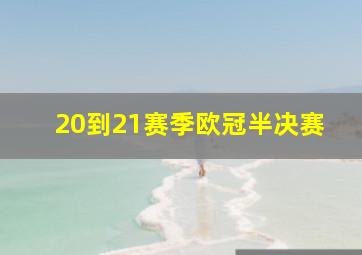 20到21赛季欧冠半决赛